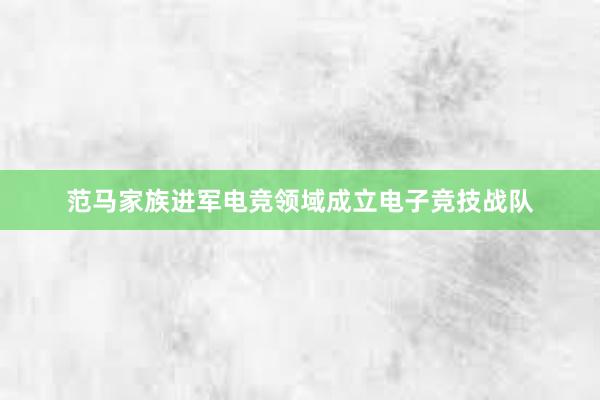 范马家族进军电竞领域成立电子竞技战队